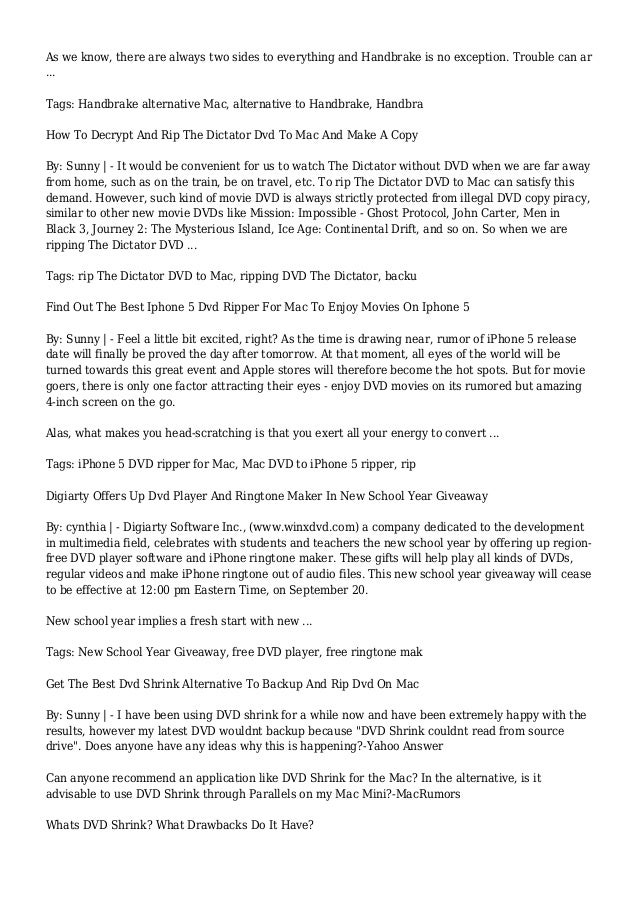 As we know, there are always two sides to everything and Handbrake is no exception. Trouble can ar ...

Tags: Handbrake alternative Mac, alternative to Handbrake, Handbra

How To Decrypt And Rip The Dictator Dvd To Mac And Make A Copy

By: Sunny | - It would be convenient for us to watch The Dictator without DVD when we are far away from home, such as on the train, be on travel, etc. To rip The Dictator DVD to Mac can satisfy this demand. However, such kind of movie DVD is always strictly protected from illegal DVD copy piracy, similar to other new movie DVDs like Mission: Impossible - Ghost Protocol, John Carter, Men in Black 3, Journey 2: The Mysterious Island, Ice Age: Continental Drift, and so on. So when we are ripping The Dictator DVD ...

Tags: rip The Dictator DVD to Mac, ripping DVD The Dictator, backu

Find Out The Best Iphone 5 Dvd Ripper For Mac To Enjoy Movies On Iphone 5

By: Sunny | - Feel a little bit excited, right? As the time is drawing near, rumor of iPhone 5 release date will finally be proved the day after tomorrow. At that moment, all eyes of the world will be turned towards this great event and Apple stores will therefore become the hot spots. But for movie goers, there is only one factor attracting their eyes - enjoy DVD movies on its rumored but amazing 4-inch screen on the go.

Alas, what makes you head-scratching is that you exert all your energy to convert ...

Tags: iPhone 5 DVD ripper for Mac, Mac DVD to iPhone 5 ripper, rip

Digiarty Offers Up Dvd Player And Ringtone Maker In New School Year Giveaway

By: cynthia | - Digiarty Software Inc., (www.winxdvd.com) a company dedicated to the development in multimedia field, celebrates with students and teachers the new school year by offering up region-free DVD player software and iPhone ringtone maker. These gifts will help play all kinds of DVDs, regular videos and make iPhone ringtone out of audio files. This new school year giveaway will cease to be effective at 12:00 pm Eastern Time, on September 20.

New school year implies a fresh start with new ...

Tags: New School Year Giveaway, free DVD player, free ringtone mak

Get The Best Dvd Shrink Alternative To Backup And Rip Dvd On Mac

By: Sunny | - I have been using DVD shrink for a while now and have been extremely happy with the results, however my latest DVD wouldnt backup because "DVD Shrink couldnt read from source drive". Does anyone have any ideas why this is happening?-Yahoo Answer

Can anyone recommend an application like DVD Shrink for the Mac? In the alternative, is it advisable to use DVD Shrink through Parallels on my Mac Mini?-MacRumors

Whats DVD Shrink? What Drawbacks Do It Have?